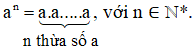 $a^n = \underbrace{a.a.....a}_{\text{n thừa số a}}$, với $n \in \mathbb{N}^*$.